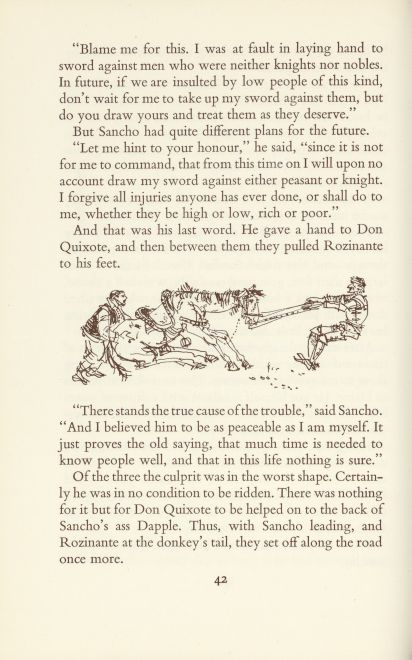 "Blame me for this. I was at fault in laying hand to sword against men who were neither knights nor nobles. In future, if we are insulted by low people of this kind, don't wait for me to take up my sword against them, but do you draw yours and treat them as they deserve."

But Sancho had quite different plans for the future.

"Let me hint to your honour," he said, "since it is not for me to command, that from this time on I will upon no account draw my sword against either peasant or knight. I forgive all injuries anyone has ever done, or shall do to me, whether they be high or low, rich or poor."

And that was his last word. He gave a hand to Don Quixote, and then between them they pulled Rozinante to his feet.

"There stands the true cause of the trouble," said Sancho. "And I believed him to be as peaceable as I am myself. It just proves the old saying, that much time is needed to know people well, and that in this life nothing is sure."

Of the three the culprit was in the worst shape. Certainly he was in no condition to be ridden. There was nothing for it but for Don Quixote to be helped on to the back of Sancho's ass Dapple. Thus, with Sancho leading, and Rozinante at the donkey's tail, they set off along the road once more.

42